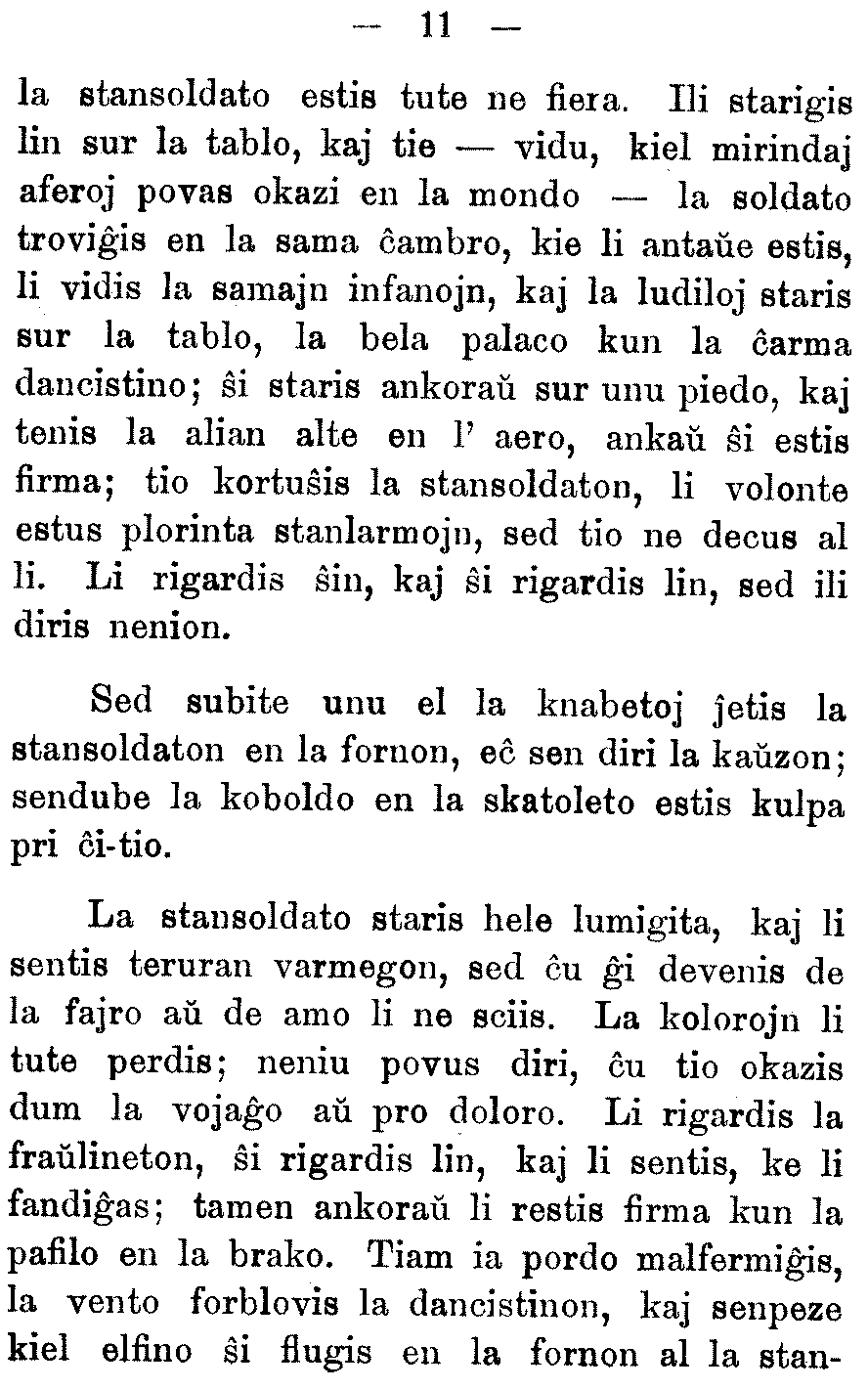 — 11 —

la stansoldato estis tute ne fiera. Ili starigis lin sur la tablo, kaj tie — vidu, kiel mirindaj aferoj povas okazi en la mondo — la soldato troviĝis en la sama ĉambro, kie li antaŭe estis, li vidis la samajn infanojn, kaj la ludiloj staris sur la tablo, la bela palaco kun la ĉarma dancistino; ŝi staris ankoraŭ sur unu piedo, kaj tenis la alian alte en l' aero, ankaŭ ŝi estis firma; tio kortuŝis la stansoldaton, li volonte estus plorinta stanlarmojn, sed tio ne decus al li. Li rigardis ŝin, kaj ŝi rigardis lin, sed ili diris nenion.

Sed subite unu el la knabetoj ĵetis la stansoldaton en la fornon, eĉ sen diri la kaŭzon; sendube la koboldo en la skatoleto estis kulpa pri ĉi-tio.

La stansoldato staris hele lumigita, kaj li sentis teruran varmegon, sed ĉu ĝi devenis de la fajro aŭ de amo li ne sciis. La kolorojn li tute perdis; neniu povus diri, ĉu tio okazis dum la vojaĝo aŭ pro doloro. Li rigardis la fraŭlineton, ŝi rigardis lin, kaj li sentis, ke li fandiĝas; tamen ankoraŭ li restis firma kun la pafilo en la brako. Tiam ia pordo malfermiĝis, la vento forblovis la dancistinon, kaj senpeze kiel elfino ŝi flugis en la fornon al la stan-